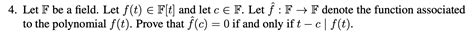 4. Let $\mathbb{F}$ be a field. Let $f(t) \in \mathbb{F}[t]$ and let $c \in \mathbb{F}$. Let $\hat{f} : \mathbb{F} \to \mathbb{F}$ denote the function associated to the polynomial $f(t)$. Prove that $\hat{f}(c) = 0$ if and only if $t - c \mid f(t)$.